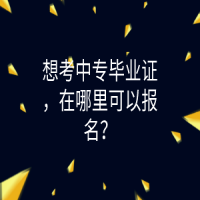 想考中专毕业证，在哪里可以报名?